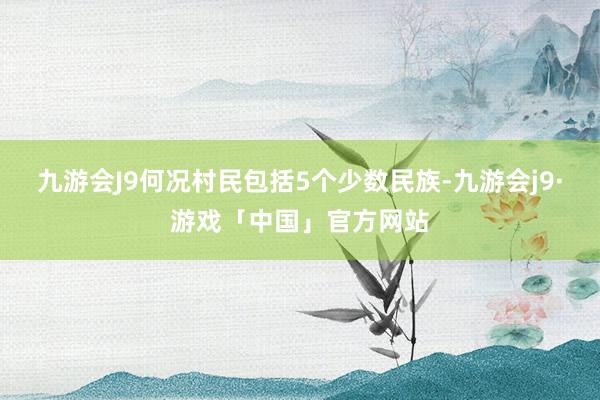 九游会J9何况村民包括5个少数民族-九游会j9·游戏「中国」官方网站